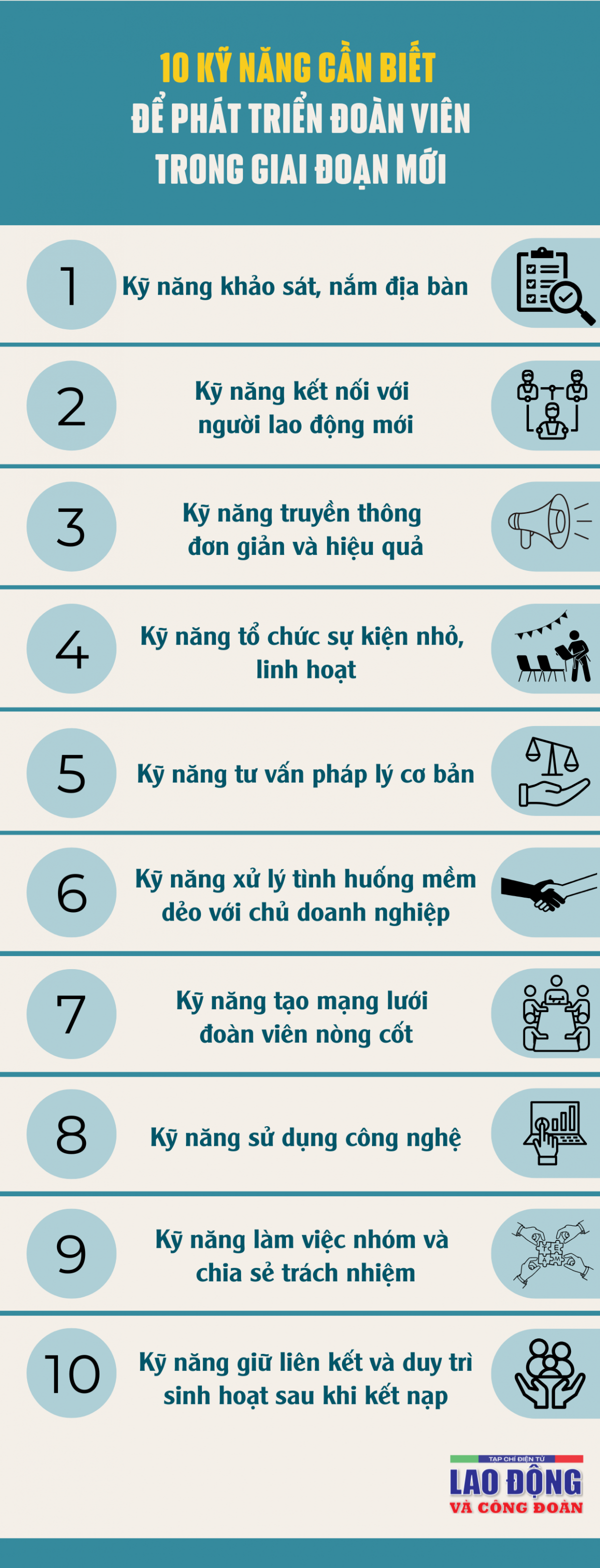 10 KỸ NĂNG CẦN BIẾT
ĐỂ PHÁT TRIỂN ĐOÀN VIÊN
TRONG GIAI ĐOẠN MỚI

1 Kỹ năng khảo sát, nắm địa bàn

2 Kỹ năng kết nối với người lao động mới

3 Kỹ năng truyền thông đơn giản và hiệu quả

4 Kỹ năng tổ chức sự kiện nhỏ, linh hoạt

5 Kỹ năng tư vấn pháp lý cơ bản

6 Kỹ năng xử lý tình huống mềm dẻo với chủ doanh nghiệp

7 Kỹ năng tạo mạng lưới đoàn viên nòng cốt

8 Kỹ năng sử dụng công nghệ

9 Kỹ năng làm việc nhóm và chia sẻ trách nhiệm

10 Kỹ năng giữ liên kết và duy trì sinh hoạt sau khi kết nạp

TẠP CHÍ ĐIỆN TỬ
LAO ĐỘNG
VÀ CÔNG ĐOÀN